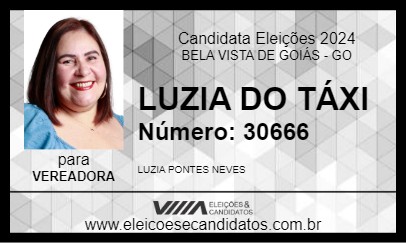 Candidata Eleições 2024
BELA VISTA DE GOIÁS - GO

LUZIA DO TÁXI
Número: 30666

para
VEREADORA

LUZIA PONTES NEVES

ELEIÇÕES & CANDIDATOS
www.eleicoesecandidatos.com.br